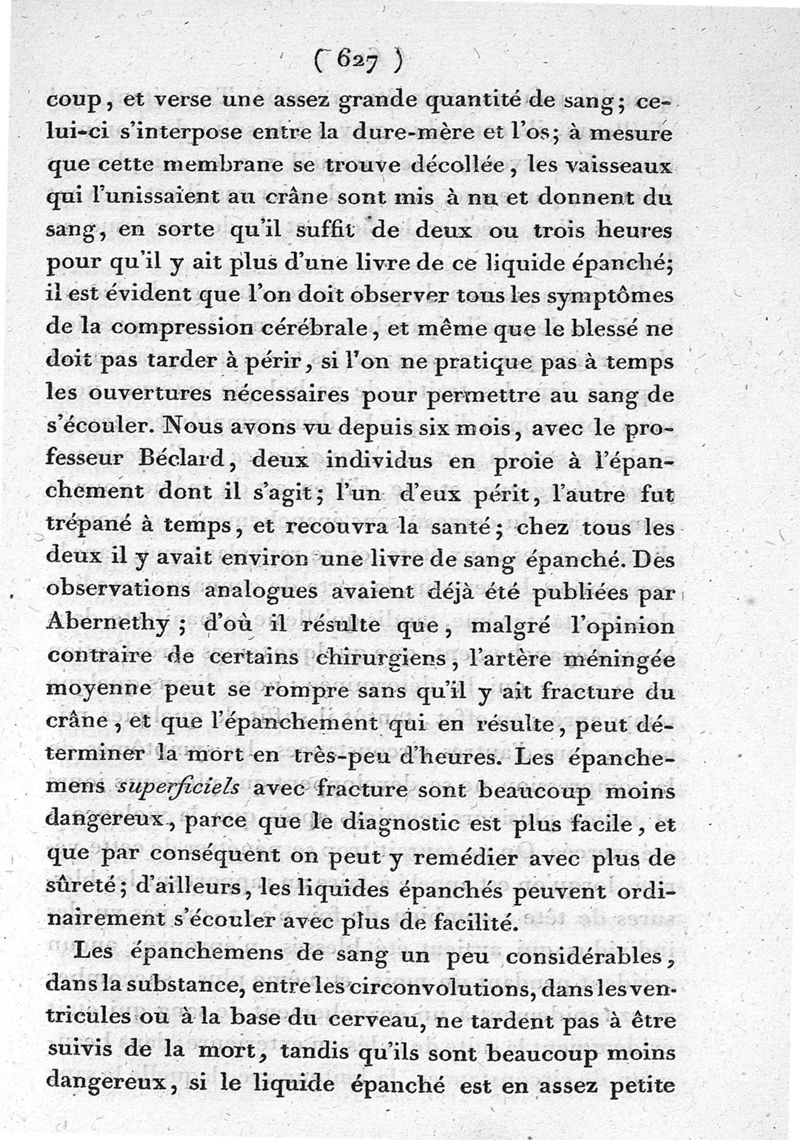 ( 627 )

coup, et verse une assez grande quantité de sang; celui-ci s'interpose entre la dure-mère et l'os; à mesure que cette membrane se trouve décollée, les vaisseaux qui l'unissaient au crâne sont mis à nu et donnent du sang, en sorte qu'il suffit de deux ou trois heures pour qu'il y ait plus d'une livre de ce liquide épanché; il est évident que l'on doit observer tous les symptômes de la compression cérébrale, et même que le blessé ne doit pas tarder à périr, si l'on ne pratique pas à temps les ouvertures nécessaires pour permettre au sang de s'écouler. Nous avons vu depuis six mois, avec le professeur Béclard, deux individus en proie à l'épanchement dont il s'agit; l'un d'eux périt, l'autre fut trépané à temps, et recouvra la santé; chez tous les deux il y avait environ une livre de sang épanché. Des observations analogues avaient déjà été publiées par Abernethy; d'où il résulte que, malgré l'opinion contraire de certains chirurgiens, l'artère méningée moyenne peut se rompre sans qu'il y ait fracture du crâne, et que l'épanchement qui en résulte, peut déterminer la mort en très-peu d'heures. Les épanchemens superficiels avec fracture sont beaucoup moins dangereux, parce que le diagnostic est plus facile, et que par conséquent on peut y remédier avec plus de sûreté; d'ailleurs, les liquides épanchés peuvent ordinairement s'écouler avec plus de facilité.

Les épanchemens de sang un peu considérables, dans la substance, entre les circonvolutions, dans les ventricules ou à la base du cerveau, ne tardent pas à être suivis de la mort, tandis qu'ils sont beaucoup moins dangereux, si le liquide épanché est en assez petite